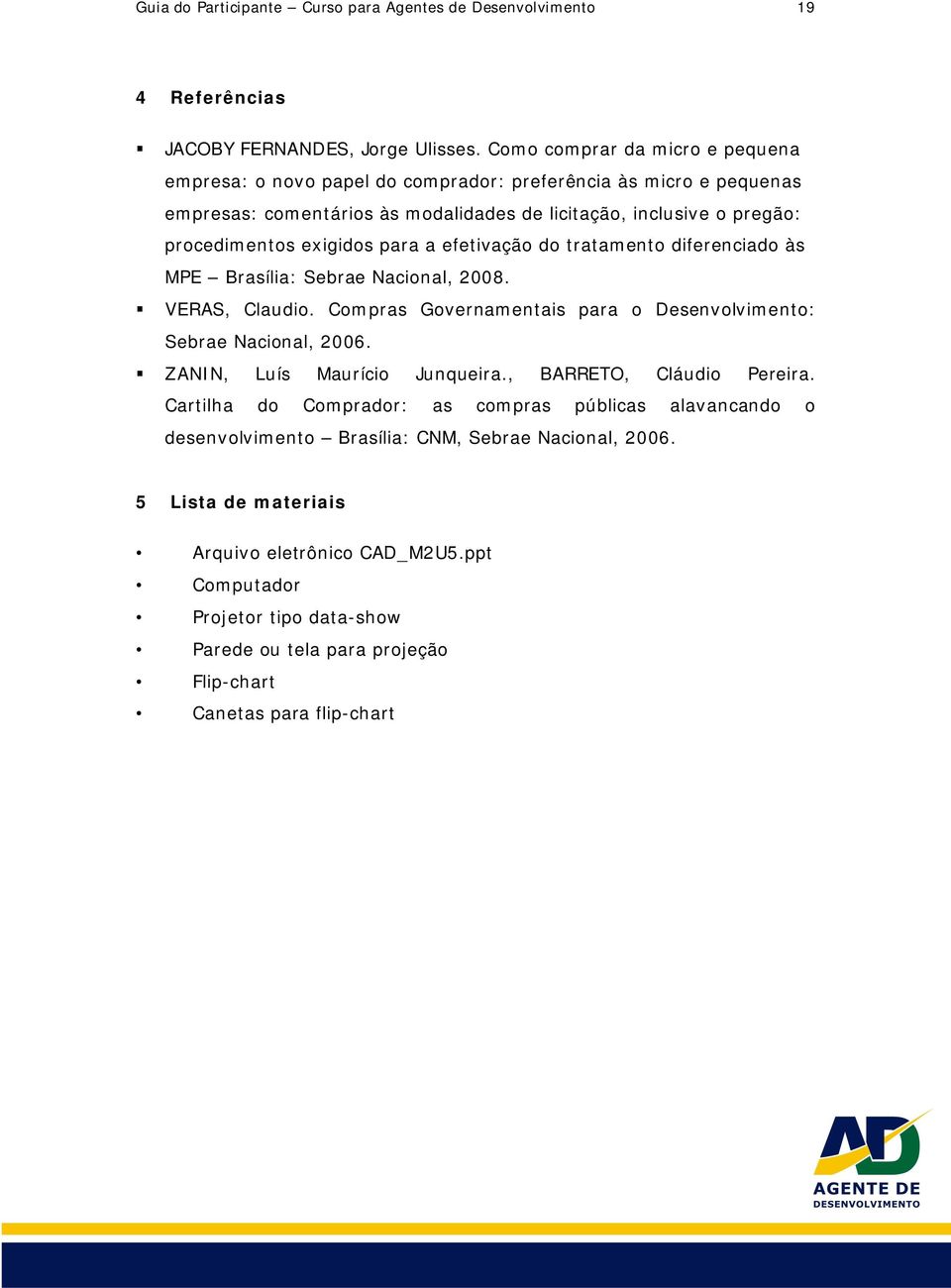 Guia do Participante – Curso para Agentes de Desenvolvimento 19

4 Referências

▪ JACOBY FERNANDES, Jorge Ulisses. Como comprar da micro e pequena empresa: o novo papel do comprador: preferência às micro e pequenas empresas: comentários às modalidades de licitação, inclusive o pregão: procedimentos exigidos para a efetivação do tratamento diferenciado às MPE – Brasília: Sebrae Nacional, 2008.

▪ VERAS, Claudio. Compras Governamentais para o Desenvolvimento: Sebrae Nacional, 2006.

▪ ZANIN, Luís Maurício Junqueira., BARRETO, Cláudio Pereira. Cartilha do Comprador: as compras públicas alavancando o desenvolvimento – Brasília: CNM, Sebrae Nacional, 2006.

5 Lista de materiais

• Arquivo eletrônico CAD_M2U5.ppt
• Computador
• Projetor tipo data-show
• Parede ou tela para projeção
• Flip-chart
• Canetas para flip-chart

AD
AGENTE DE
DESENVOLVIMENTO